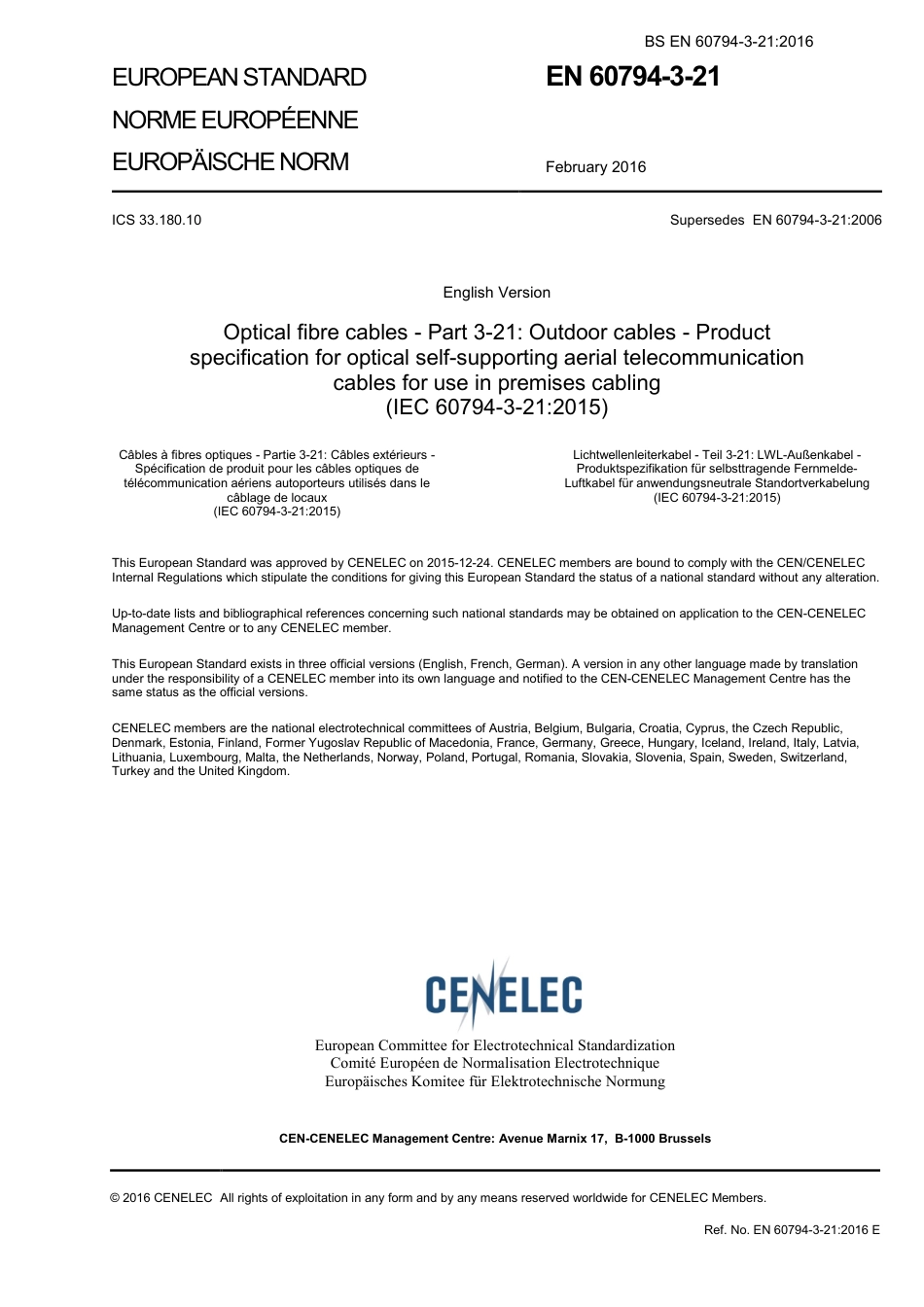 BS EN 60794-3-21:2016

EUROPEAN STANDARD

NORME EUROPÉENNE

EUROPÄISCHE NORM

EN 60794-3-21

February 2016

ICS 33.180.10

Supersedes EN 60794-3-21:2006

English Version

Optical fibre cables - Part 3-21: Outdoor cables - Product specification for optical self-supporting aerial telecommunication cables for use in premises cabling
(IEC 60794-3-21:2015)

Câbles à fibres optiques - Partie 3-21: Câbles extérieurs - Spécification de produit pour les câbles optiques de télécommunication aériens autoporteurs utilisés dans le câblage de locaux
(IEC 60794-3-21:2015)

Lichtwellenleiterkabel - Teil 3-21: LWL-Außenkabel - Produktspezifikation für selbsttragende Fernmelde-Luftkabel für anwendungsneutrale Standortverkabelung
(IEC 60794-3-21:2015)

This European Standard was approved by CENELEC on 2015-12-24. CENELEC members are bound to comply with the CEN/CENELEC Internal Regulations which stipulate the conditions for giving this European Standard the status of a national standard without any alteration.

Up-to-date lists and bibliographical references concerning such national standards may be obtained on application to the CEN-CENELEC Management Centre or to any CENELEC member.

This European Standard exists in three official versions (English, French, German). A version in any other language made by translation under the responsibility of a CENELEC member into its own language and notified to the CEN-CENELEC Management Centre has the same status as the official versions.

CENELEC members are the national electrotechnical committees of Austria, Belgium, Bulgaria, Croatia, Cyprus, the Czech Republic, Denmark, Estonia, Finland, Former Yugoslav Republic of Macedonia, France, Germany, Greece, Hungary, Iceland, Ireland, Italy, Latvia, Lithuania, Luxembourg, Malta, the Netherlands, Norway, Poland, Portugal, Romania, Slovakia, Slovenia, Spain, Sweden, Switzerland, Turkey and the United Kingdom.

CENELEC

European Committee for Electrotechnical Standardization
Comité Européen de Normalisation Electrotechnique
Europäisches Komitee für Elektrotechnische Normung

CEN-CENELEC Management Centre: Avenue Marnix 17, B-1000 Brussels

© 2016 CENELEC All rights of exploitation in any form and by any means reserved worldwide for CENELEC Members.

Ref. No. EN 60794-3-21:2016 E